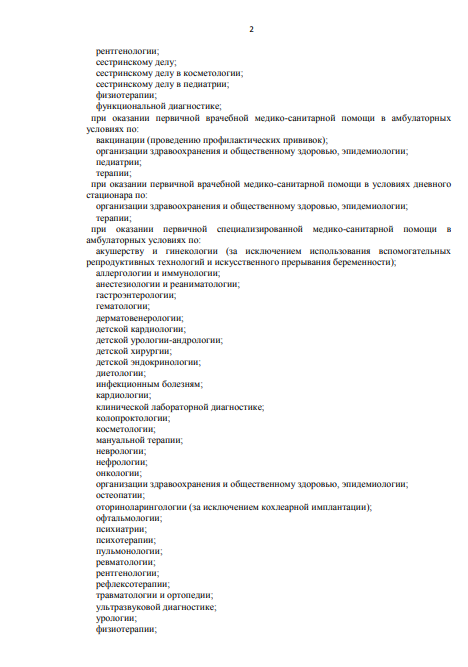 2

рентгенологии;
сестринскому делу;
сестринскому делу в косметологии;
сестринскому делу в педиатрии;
физиотерапии;
функциональной диагностике;

при оказании первичной врачебной медико-санитарной помощи в амбулаторных условиях по:
вакцинации (проведению профилактических прививок);
организации здравоохранения и общественному здоровью, эпидемиологии;
педиатрии;
терапии;

при оказании первичной врачебной медико-санитарной помощи в условиях дневного стационара по:
организации здравоохранения и общественному здоровью, эпидемиологии;
терапии;

при оказании первичной специализированной медико-санитарной помощи в амбулаторных условиях по:
акушерству и гинекологии (за исключением использования вспомогательных репродуктивных технологий и искусственного прерывания беременности);
аллергологии и иммунологии;
анестезиологии и реаниматологии;
гастроэнтерологии;
гематологии;
дерматовенерологии;
детской кардиологии;
детской урологии-андрологии;
детской хирургии;
детской эндокринологии;
диетологии;
инфекционным болезням;
кардиологии;
клинической лабораторной диагностике;
колопроктологии;
косметологии;
мануальной терапии;
неврологии;
нефрологии;
онкологии;
организации здравоохранения и общественному здоровью, эпидемиологии;
остеопатии;
оториноларингологии (за исключением кохлеарной имплантации);
офтальмологии;
психиатрии;
психотерапии;
пульмонологии;
ревматологии;
рентгенологии;
рефлексотерапии;
травматологии и ортопедии;
ультразвуковой диагностике;
урологии;
физиотерапии;